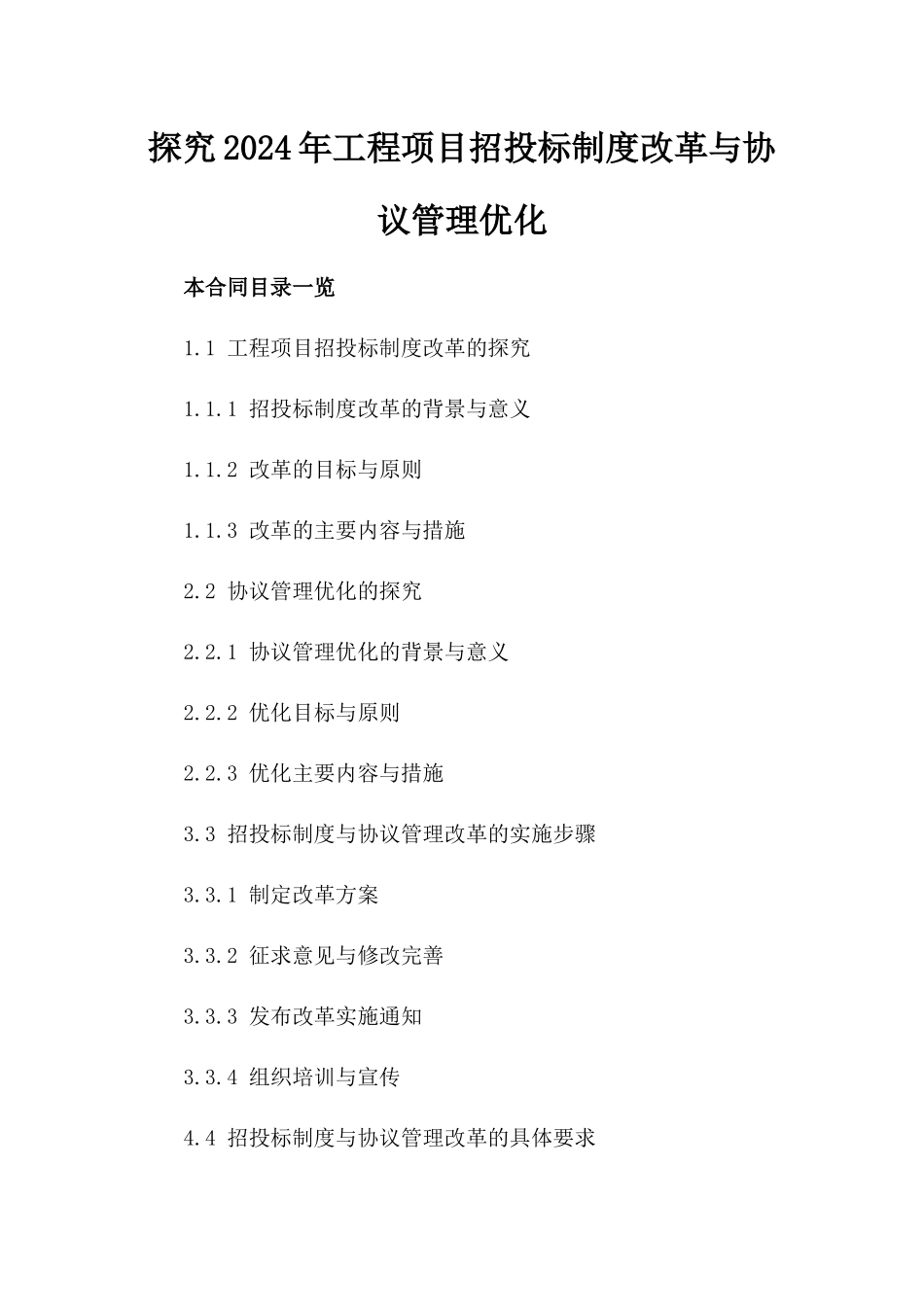 探究2024年工程项目招投标制度改革与协议管理优化

本合同目录一览

1.1 工程项目招投标制度改革的探究

1.1.1 招投标制度改革的背景与意义

1.1.2 改革的目标与原则

1.1.3 改革的主要内容与措施

2.2 协议管理优化的探究

2.2.1 协议管理优化的背景与意义

2.2.2 优化目标与原则

2.2.3 优化主要内容与措施

3.3 招投标制度与协议管理改革的实施步骤

3.3.1 制定改革方案

3.3.2 征求意见与修改完善

3.3.3 发布改革实施通知

3.3.4 组织培训与宣传

4.4 招投标制度与协议管理改革的具体要求